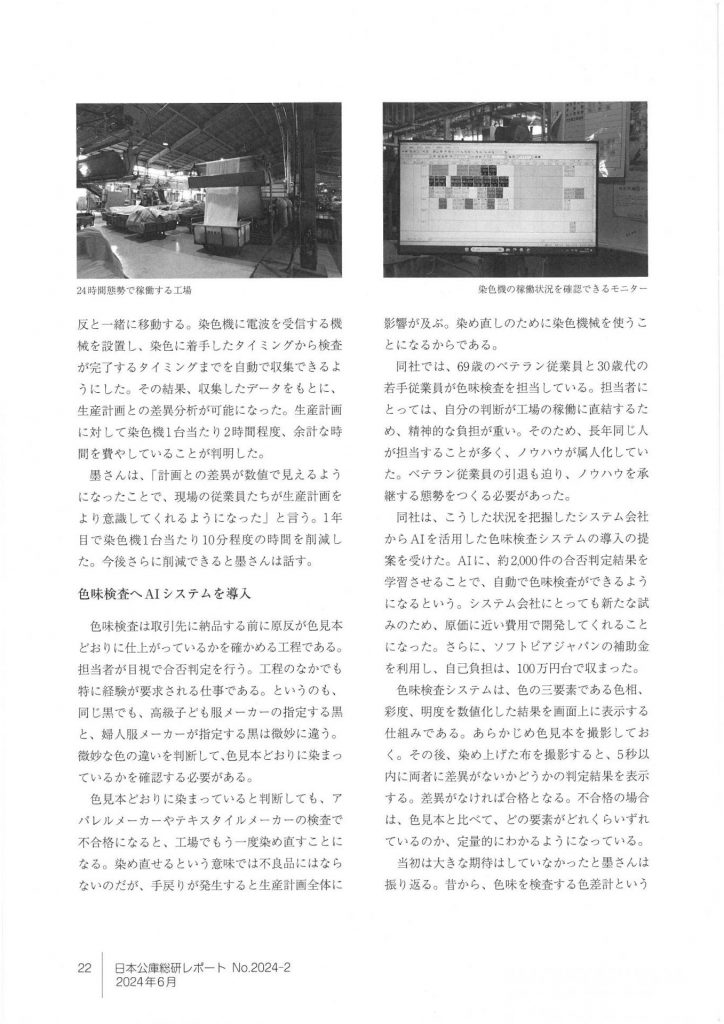 24時間態勢で稼働する工場

染色機の稼働状況を確認できるモニター

反と一緒に移動する。染色機に電波を受信する機械を設置し、染色に着手したタイミングから検査が完了するタイミングまでを自動で収集できるようにした。その結果、収集したデータをもとに、生産計画との差異分析が可能になった。生産計画に対して染色機1台当たり2時間程度、余計な時間を費やしていることが判明した。

墨さんは、「計画との差異が数値で見えるようになったことで、現場の従業員たちが生産計画をより意識してくれるようになった」と言う。1年目で染色機1台当たり10分程度の時間を削減した。今後さらに削減できると墨さんは話す。

色味検査へAIシステムを導入

色味検査は取引先に納品する前に原反が色見本どおりに仕上がっているかを確かめる工程である。担当者が目視で合否判定を行う。工程のなかでも特に経験が要求される仕事である。というのも、同じ黒でも、高級子ども服メーカーの指定する黒と、婦人服メーカーが指定する黒は微妙に違う。微妙な色の違いを判断して、色見本どおりに染まっているかを確認する必要がある。

色見本どおりに染まっていると判断しても、アパレルメーカーやテキスタイルメーカーの検査で不合格になると、工場でもう一度染め直すことになる。染め直せるという意味では不良品にはならないのだが、手戻りが発生すると生産計画全体に影響が及ぶ。染め直しのために染色機械を使うことになるからである。

同社では、69歳のベテラン従業員と30歳代の若手従業員が色味検査を担当している。担当者にとっては、自分の判断が工場の稼働に直結するため、精神的な負担が重い。そのため、長年同じ人が担当することが多く、ノウハウが属人化していた。ベテラン従業員の引退も迫り、ノウハウを承継する態勢をつくる必要があった。

同社は、こうした状況を把握したシステム会社からAIを活用した色味検査システムの導入の提案を受けた。AIに、約2,000件の合否判定結果を学習させることで、自動で色味検査ができるようになるという。システム会社にとっても新たな試みのため、原価に近い費用で開発してくれることになった。さらに、ソフトピアジャパンの補助金を利用し、自己負担は、100万円台で収まった。

色味検査システムは、色の三要素である色相、彩度、明度を数値化した結果を画面上に表示する仕組みである。あらかじめ色見本を撮影しておく。その後、染め上げた布を撮影すると、5秒以内に両者に差異がないかどうかの判定結果を表示する。差異がなければ合格となる。不合格の場合は、色見本と比べて、どの要素がどれくらいずれているのか、定量的にわかるようになっている。

当初は大きな期待はしていなかったと墨さんは振り返る。昔から、色味を検査する色差計という

22　日本公庫総研レポート No.2024-2
2024年6月